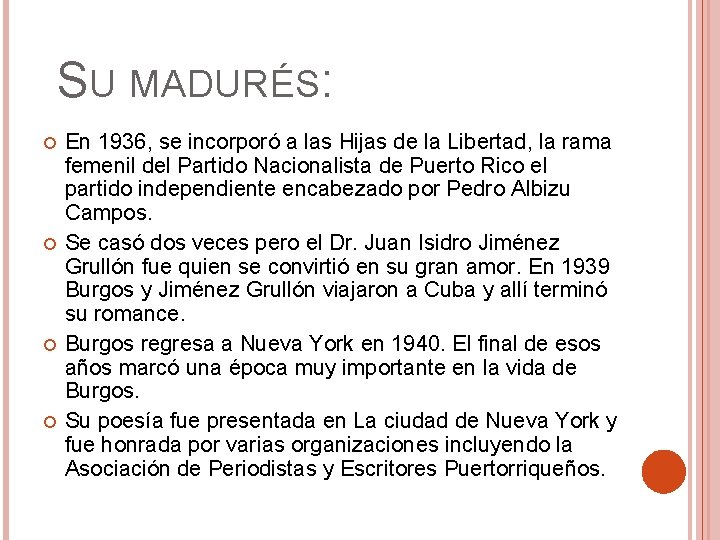 SU MADURÉS:

En 1936, se incorporó a las Hijas de la Libertad, la rama femenil del Partido Nacionalista de Puerto Rico el partido independiente encabezado por Pedro Albizu Campos.

Se casó dos veces pero el Dr. Juan Isidro Jiménez Grullón fue quien se convirtió en su gran amor. En 1939 Burgos y Jiménez Grullón viajaron a Cuba y allí terminó su romance.

Burgos regresa a Nueva York en 1940. El final de esos años marcó una época muy importante en la vida de Burgos.

Su poesía fue presentada en La ciudad de Nueva York y fue honrada por varias organizaciones incluyendo la Asociación de Periodistas y Escritores Puertorriqueños.